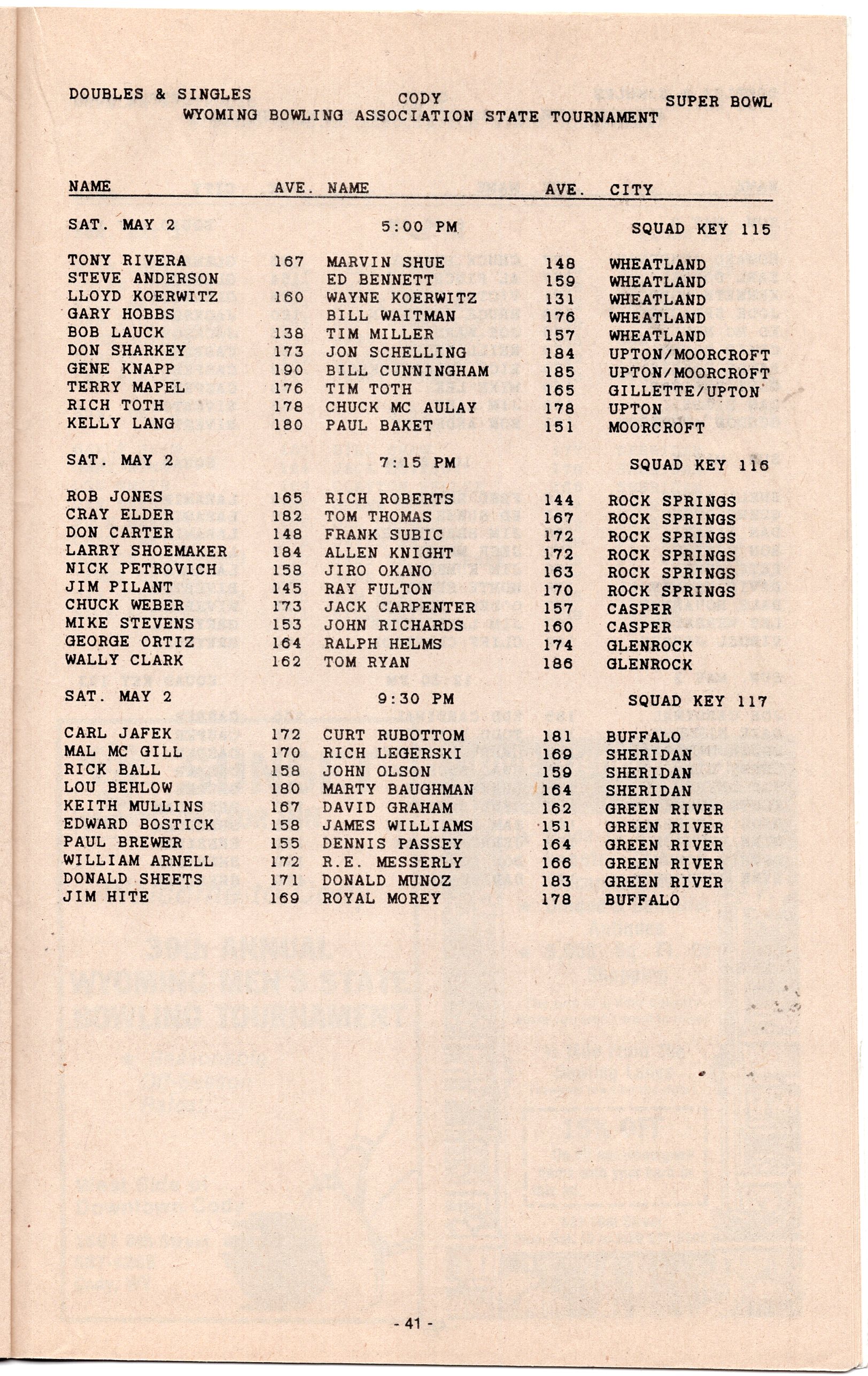 DOUBLES & SINGLES CODY SUPER BOWL
WYOMING BOWLING ASSOCIATION STATE TOURNAMENT

| NAME | AVE. | NAME | AVE. | CITY |
|---|---|---|---|---|
| SAT. MAY 2 | | 5:00 PM | | SQUAD KEY 115 |
| TONY RIVERA | 167 | MARVIN SHUE | 148 | WHEATLAND |
| STEVE ANDERSON | | ED BENNETT | 159 | WHEATLAND |
| LLOYD KOERWITZ | 160 | WAYNE KOERWITZ | 131 | WHEATLAND |
| GARY HOBBS | | BILL WAITMAN | 176 | WHEATLAND |
| BOB LAUCK | 138 | TIM MILLER | 157 | WHEATLAND |
| DON SHARKEY | 173 | JON SCHELLING | 184 | UPTON/MOORCROFT |
| GENE KNAPP | 190 | BILL CUNNINGHAM | 185 | UPTON/MOORCROFT |
| TERRY MAPEL | 176 | TIM TOTH | 165 | GILLETTE/UPTON |
| RICH TOTH | 178 | CHUCK MC AULAY | 178 | UPTON |
| KELLY LANG | 180 | PAUL BAKET | 151 | MOORCROFT |
| SAT. MAY 2 | | 7:15 PM | | SQUAD KEY 116 |
| ROB JONES | 165 | RICH ROBERTS | 144 | ROCK SPRINGS |
| CRAY ELDER | 182 | TOM THOMAS | 167 | ROCK SPRINGS |
| DON CARTER | 148 | FRANK SUBIC | 172 | ROCK SPRINGS |
| LARRY SHOEMAKER | 184 | ALLEN KNIGHT | 172 | ROCK SPRINGS |
| NICK PETROVICH | 158 | JIRO OKANO | 163 | ROCK SPRINGS |
| JIM PILANT | 145 | RAY FULTON | 170 | ROCK SPRINGS |
| CHUCK WEBER | 173 | JACK CARPENTER | 157 | CASPER |
| MIKE STEVENS | 153 | JOHN RICHARDS | 160 | CASPER |
| GEORGE ORTIZ | 164 | RALPH HELMS | 174 | GLENROCK |
| WALLY CLARK | 162 | TOM RYAN | 186 | GLENROCK |
| SAT. MAY 2 | | 9:30 PM | | SQUAD KEY 117 |
| CARL JAFEK | 172 | CURT RUBOTTOM | 181 | BUFFALO |
| MAL MC GILL | 170 | RICH LEGERSKI | 169 | SHERIDAN |
| RICK BALL | 158 | JOHN OLSON | 159 | SHERIDAN |
| LOU BEHLOW | 180 | MARTY BAUGHMAN | 164 | SHERIDAN |
| KEITH MULLINS | 167 | DAVID GRAHAM | 162 | GREEN RIVER |
| EDWARD BOSTICK | 158 | JAMES WILLIAMS | 151 | GREEN RIVER |
| PAUL BREWER | 155 | DENNIS PASSEY | 164 | GREEN RIVER |
| WILLIAM ARNELL | 172 | R.E. MESSERLY | 166 | GREEN RIVER |
| DONALD SHEETS | 171 | DONALD MUNOZ | 183 | GREEN RIVER |
| JIM HITE | 169 | ROYAL MOREY | 178 | BUFFALO |

- 41 -